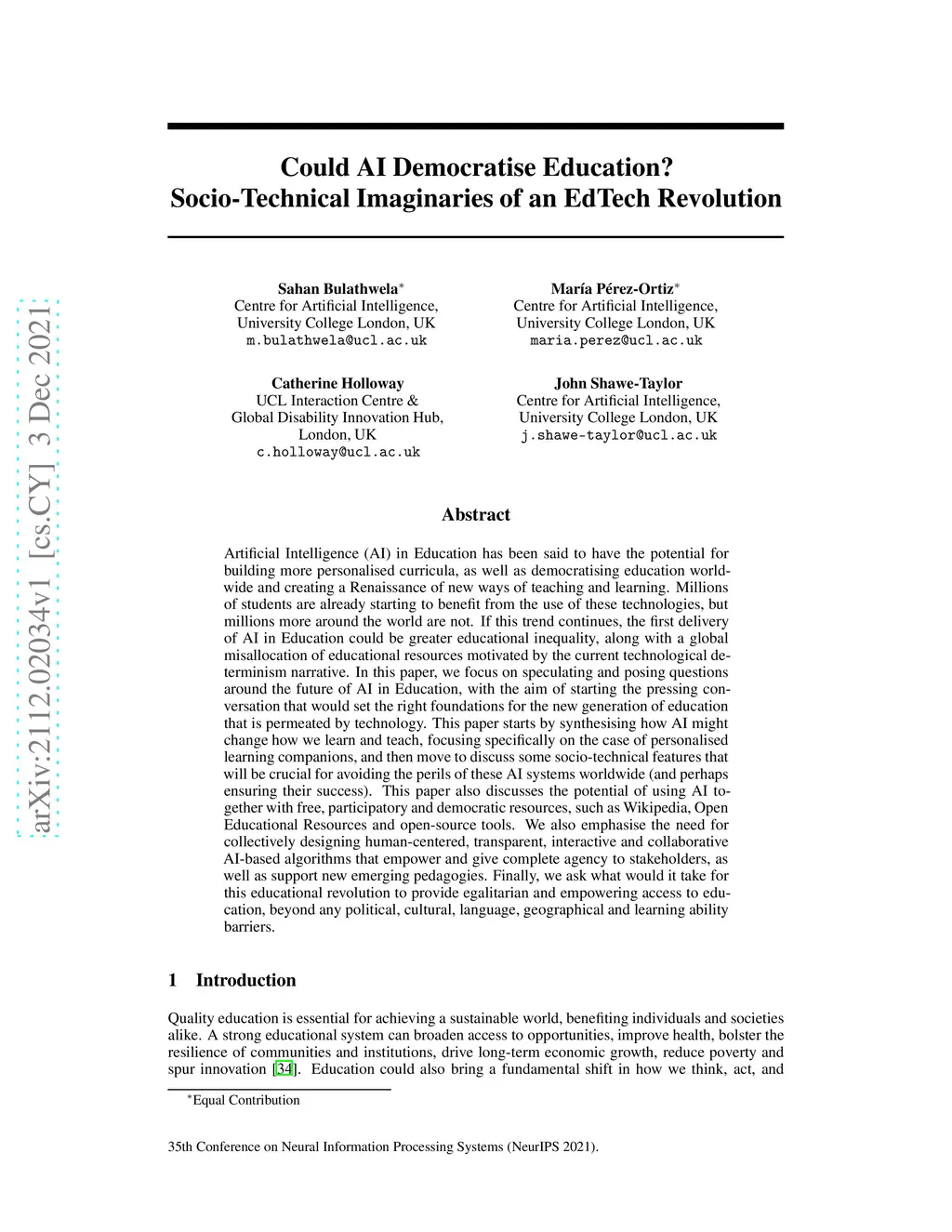 arXiv:2112.02034v1 [cs.CY] 3 Dec 2021

Could AI Democratise Education?
Socio-Technical Imaginaries of an EdTech Revolution

Sahan Bulathwela$^*$
Centre for Artificial Intelligence,
University College London, UK
m.bulathwela@ucl.ac.uk

María Pérez-Ortiz$^*$
Centre for Artificial Intelligence,
University College London, UK
maria.perez@ucl.ac.uk

Catherine Holloway
UCL Interaction Centre &
Global Disability Innovation Hub,
London, UK
c.holloway@ucl.ac.uk

John Shawe-Taylor
Centre for Artificial Intelligence,
University College London, UK
j.shawe-taylor@ucl.ac.uk

Abstract

Artificial Intelligence (AI) in Education has been said to have the potential for building more personalised curricula, as well as democratising education worldwide and creating a Renaissance of new ways of teaching and learning. Millions of students are already starting to benefit from the use of these technologies, but millions more around the world are not. If this trend continues, the first delivery of AI in Education could be greater educational inequality, along with a global misallocation of educational resources motivated by the current technological determinism narrative. In this paper, we focus on speculating and posing questions around the future of AI in Education, with the aim of starting the pressing conversation that would set the right foundations for the new generation of education that is permeated by technology. This paper starts by synthesising how AI might change how we learn and teach, focusing specifically on the case of personalised learning companions, and then move to discuss some socio-technical features that will be crucial for avoiding the perils of these AI systems worldwide (and perhaps ensuring their success). This paper also discusses the potential of using AI together with free, participatory and democratic resources, such as Wikipedia, Open Educational Resources and open-source tools. We also emphasise the need for collectively designing human-centered, transparent, interactive and collaborative AI-based algorithms that empower and give complete agency to stakeholders, as well as support new emerging pedagogies. Finally, we ask what would it take for this educational revolution to provide egalitarian and empowering access to education, beyond any political, cultural, language, geographical and learning ability barriers.

1 Introduction

Quality education is essential for achieving a sustainable world, benefiting individuals and societies alike. A strong educational system can broaden access to opportunities, improve health, bolster the resilience of communities and institutions, drive long-term economic growth, reduce poverty and spur innovation [34]. Education could also bring a fundamental shift in how we think, act, and

$^*$Equal Contribution

35th Conference on Neural Information Processing Systems (NeurIPS 2021).